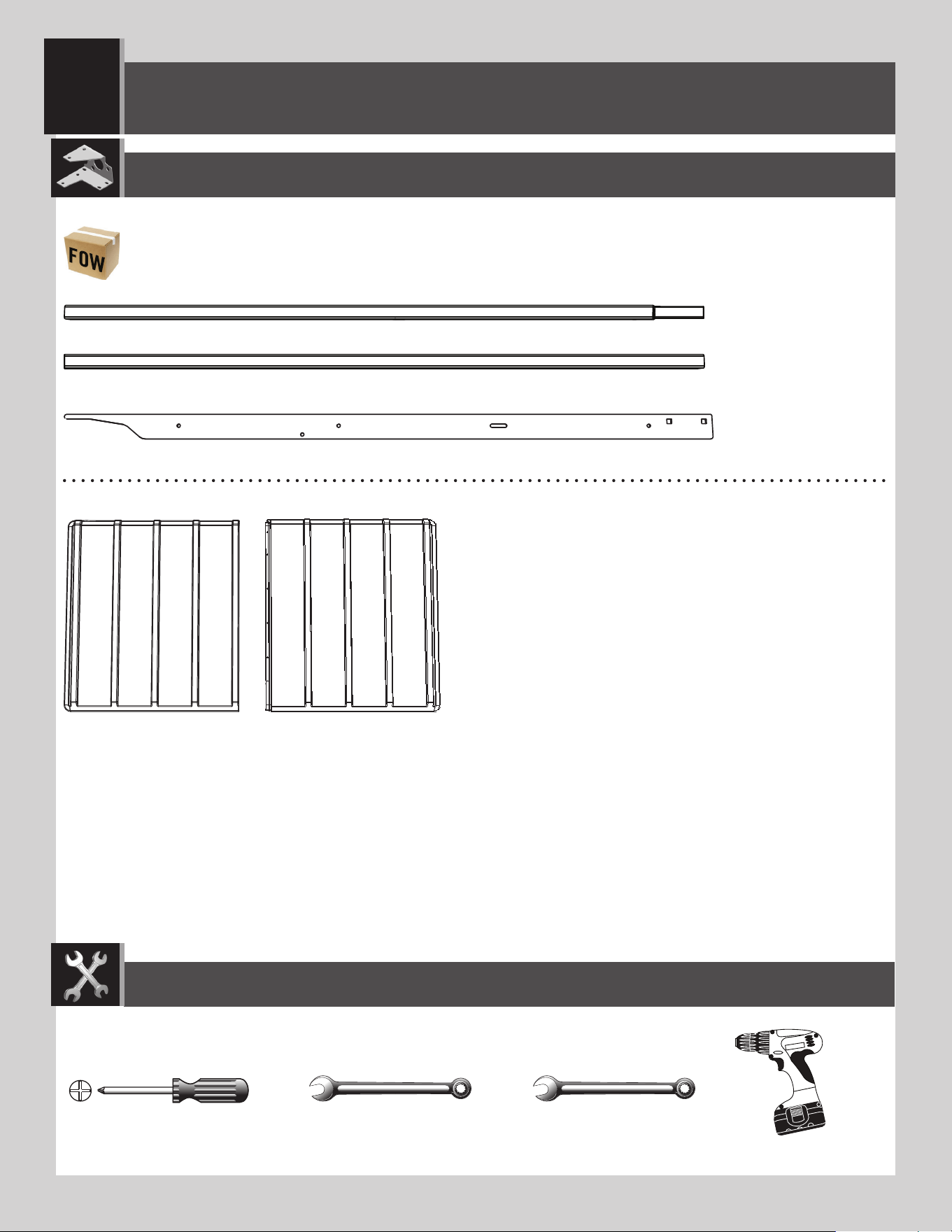 FOW